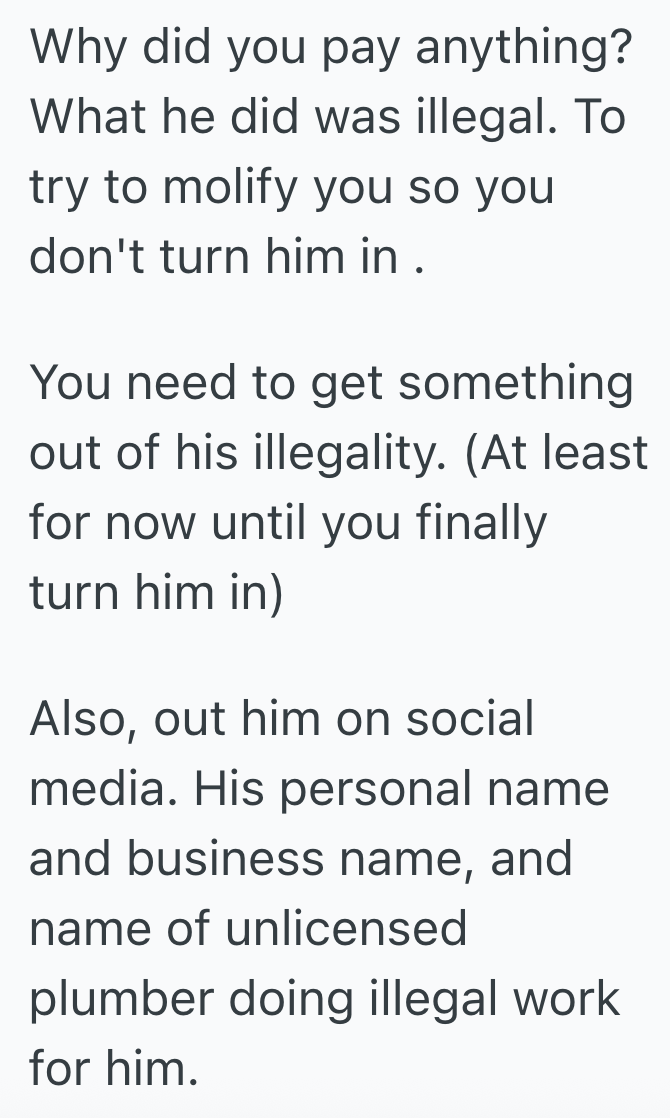 Why did you pay anything? What he did was illegal. To try to molify you so you don't turn him in .

You need to get something out of his illegality. (At least for now until you finally turn him in)

Also, out him on social media. His personal name and business name, and name of unlicensed plumber doing illegal work for him.